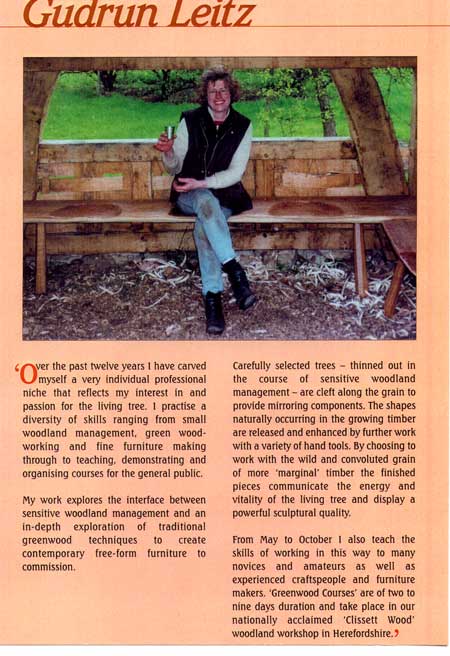 Gudrun Leitz

'Over the past twelve years I have carved myself a very individual professional niche that reflects my interest in and passion for the living tree. I practise a diversity of skills ranging from small woodland management, green woodworking and fine furniture making through to teaching, demonstrating and organising courses for the general public.

My work explores the interface between sensitive woodland management and an in-depth exploration of traditional greenwood techniques to create contemporary free-form furniture to commission.

Carefully selected trees – thinned out in the course of sensitive woodland management – are cleft along the grain to provide mirroring components. The shapes naturally occurring in the growing timber are released and enhanced by further work with a variety of hand tools. By choosing to work with the wild and convoluted grain of more 'marginal' timber the finished pieces communicate the energy and vitality of the living tree and display a powerful sculptural quality.

From May to October I also teach the skills of working in this way to many novices and amateurs as well as experienced craftspeople and furniture makers. 'Greenwood Courses' are of two to nine days duration and take place in our nationally acclaimed 'Clissett Wood' woodland workshop in Herefordshire.'